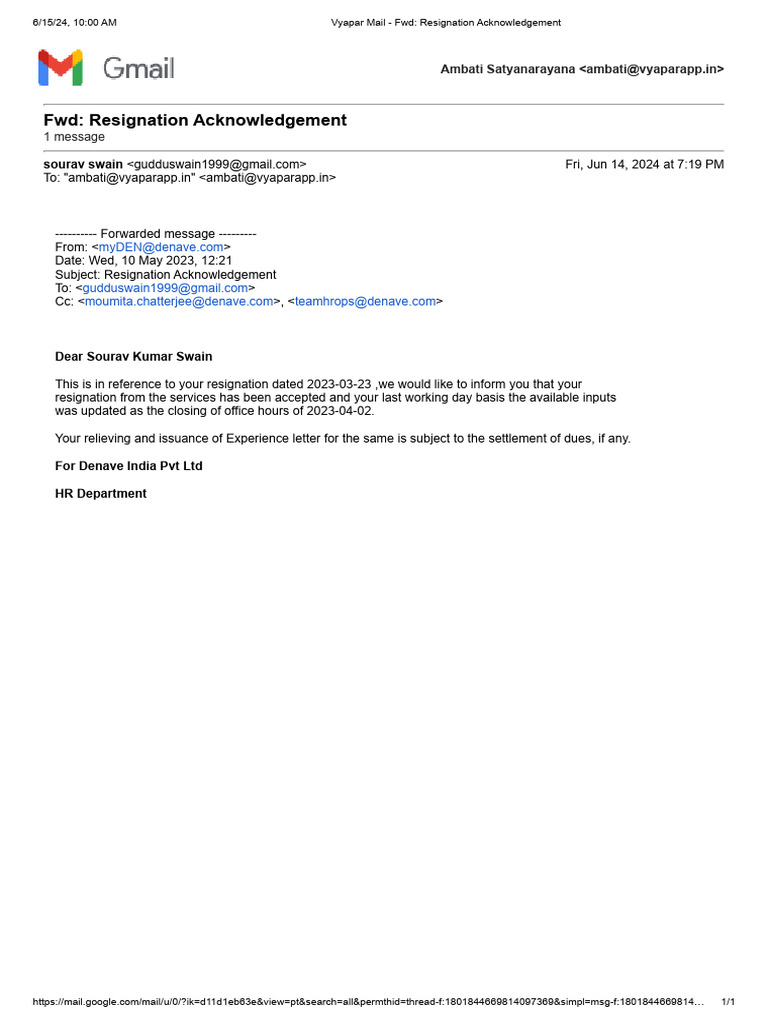 6/15/24, 10:00 AM Vyapar Mail - Fwd: Resignation Acknowledgement

Gmail

Ambati Satyanarayana <ambati@vyaparapp.in>

Fwd: Resignation Acknowledgement
1 message

sourav swain <gudduswain1999@gmail.com> Fri, Jun 14, 2024 at 7:19 PM
To: "ambati@vyaparapp.in" <ambati@vyaparapp.in>

---------- Forwarded message ---------
From: <myDEN@denave.com>
Date: Wed, 10 May 2023, 12:21
Subject: Resignation Acknowledgement
To: <gudduswain1999@gmail.com>
Cc: <moumita.chatterjee@denave.com>, <teamhrops@denave.com>

Dear Sourav Kumar Swain

This is in reference to your resignation dated 2023-03-23 ,we would like to inform you that your resignation from the services has been accepted and your last working day basis the available inputs was updated as the closing of office hours of 2023-04-02.

Your relieving and issuance of Experience letter for the same is subject to the settlement of dues, if any.

For Denave India Pvt Ltd

HR Department

https://mail.google.com/mail/u/0/?ik=d11d1eb63e&view=pt&search=all&permthid=thread-f:1801844669814097369&simpl=msg-f:1801844669814… 1/1